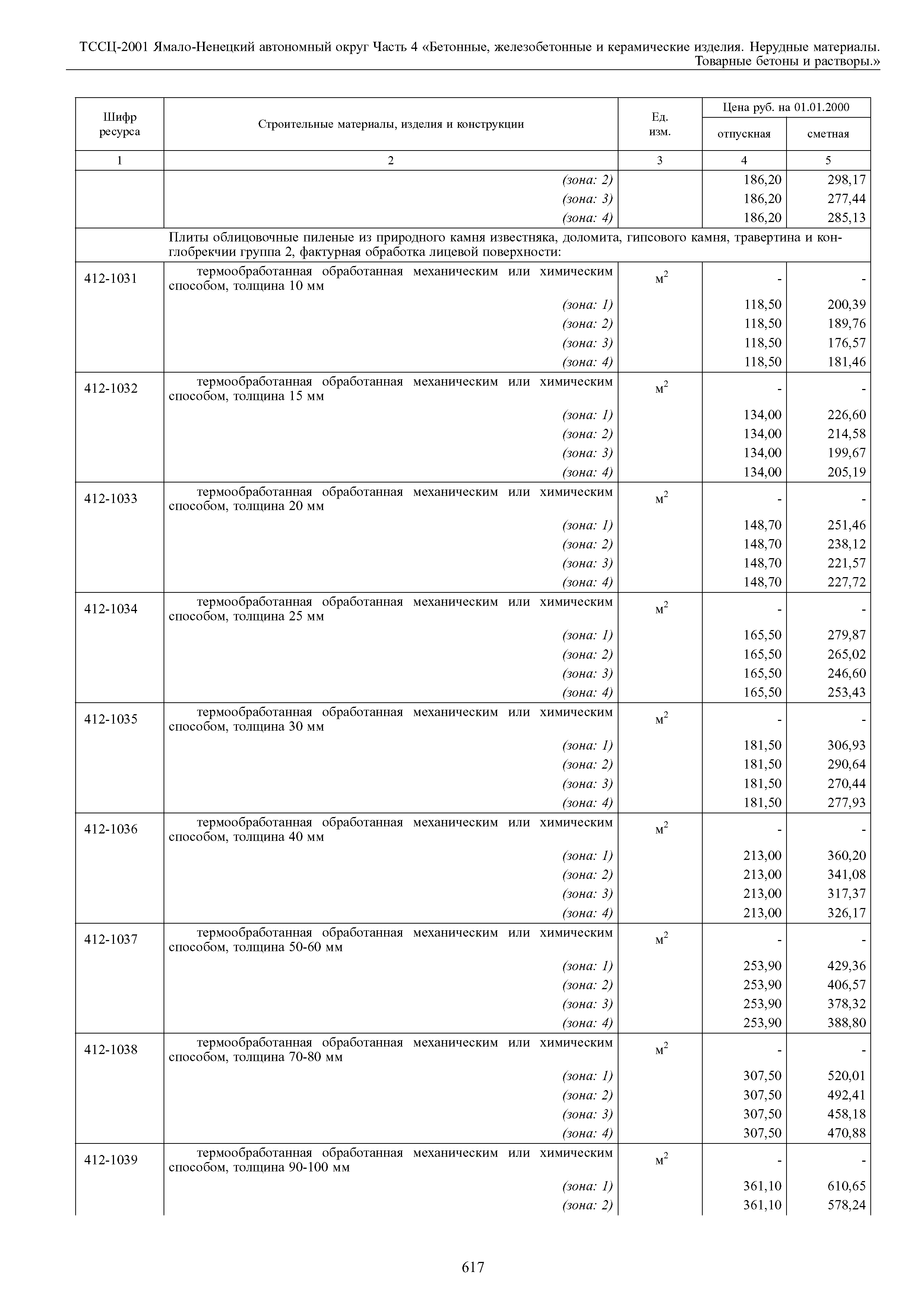 ТССЦ-2001 Ямало-Ненецкий автономный округ Часть 4 «Бетонные, железобетонные и керамические изделия. Нерудные материалы. Товарные бетоны и растворы.»

| Шифр ресурса | Строительные материалы, изделия и конструкции | Ед. изм. | Цена руб. на 01.01.2000 отпускная | Цена руб. на 01.01.2000 сметная |
|---|---|---|---|---|
| 1 | 2 | 3 | 4 | 5 |
| | (зона: 2) | | 186,20 | 298,17 |
| | (зона: 3) | | 186,20 | 277,44 |
| | (зона: 4) | | 186,20 | 285,13 |
| | Плиты облицовочные пиленые из природного камня известняка, доломита, гипсового камня, травертина и конглобрекчии группа 2, фактурная обработка лицевой поверхности: | | | |
| 412-1031 | термообработанная обработанная механическим или химическим способом, толщина 10 мм | $м^2$ | - | - |
| | (зона: 1) | | 118,50 | 200,39 |
| | (зона: 2) | | 118,50 | 189,76 |
| | (зона: 3) | | 118,50 | 176,57 |
| | (зона: 4) | | 118,50 | 181,46 |
| 412-1032 | термообработанная обработанная механическим или химическим способом, толщина 15 мм | $м^2$ | - | - |
| | (зона: 1) | | 134,00 | 226,60 |
| | (зона: 2) | | 134,00 | 214,58 |
| | (зона: 3) | | 134,00 | 199,67 |
| | (зона: 4) | | 134,00 | 205,19 |
| 412-1033 | термообработанная обработанная механическим или химическим способом, толщина 20 мм | $м^2$ | - | - |
| | (зона: 1) | | 148,70 | 251,46 |
| | (зона: 2) | | 148,70 | 238,12 |
| | (зона: 3) | | 148,70 | 221,57 |
| | (зона: 4) | | 148,70 | 227,72 |
| 412-1034 | термообработанная обработанная механическим или химическим способом, толщина 25 мм | $м^2$ | - | - |
| | (зона: 1) | | 165,50 | 279,87 |
| | (зона: 2) | | 165,50 | 265,02 |
| | (зона: 3) | | 165,50 | 246,60 |
| | (зона: 4) | | 165,50 | 253,43 |
| 412-1035 | термообработанная обработанная механическим или химическим способом, толщина 30 мм | $м^2$ | - | - |
| | (зона: 1) | | 181,50 | 306,93 |
| | (зона: 2) | | 181,50 | 290,64 |
| | (зона: 3) | | 181,50 | 270,44 |
| | (зона: 4) | | 181,50 | 277,93 |
| 412-1036 | термообработанная обработанная механическим или химическим способом, толщина 40 мм | $м^2$ | - | - |
| | (зона: 1) | | 213,00 | 360,20 |
| | (зона: 2) | | 213,00 | 341,08 |
| | (зона: 3) | | 213,00 | 317,37 |
| | (зона: 4) | | 213,00 | 326,17 |
| 412-1037 | термообработанная обработанная механическим или химическим способом, толщина 50-60 мм | $м^2$ | - | - |
| | (зона: 1) | | 253,90 | 429,36 |
| | (зона: 2) | | 253,90 | 406,57 |
| | (зона: 3) | | 253,90 | 378,32 |
| | (зона: 4) | | 253,90 | 388,80 |
| 412-1038 | термообработанная обработанная механическим или химическим способом, толщина 70-80 мм | $м^2$ | - | - |
| | (зона: 1) | | 307,50 | 520,01 |
| | (зона: 2) | | 307,50 | 492,41 |
| | (зона: 3) | | 307,50 | 458,18 |
| | (зона: 4) | | 307,50 | 470,88 |
| 412-1039 | термообработанная обработанная механическим или химическим способом, толщина 90-100 мм | $м^2$ | - | - |
| | (зона: 1) | | 361,10 | 610,65 |
| | (зона: 2) | | 361,10 | 578,24 |

617